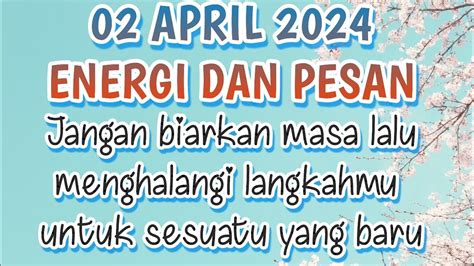 02 APRIL 2024

ENERGI DAN PESAN

Jangan biarkan masa lalu menghalangi langkahmu untuk sesuatu yang baru